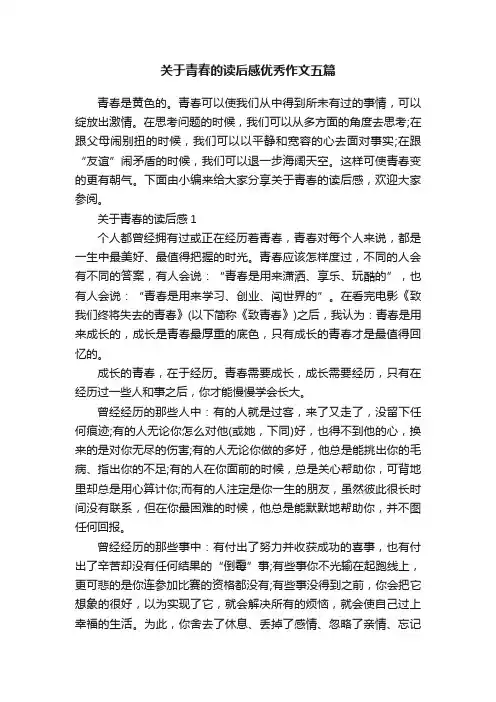 关于青春的读后感优秀作文五篇

青春是黄色的。青春可以使我们从中得到所未有过的事情，可以绽放出激情。在思考问题的时候，我们可以从多方面的角度去思考;在跟父母闹别扭的时候，我们可以以平静和宽容的心去面对事实;在跟“友谊”闹矛盾的时候，我们可以退一步海阔天空。这样可使青春变的更有朝气。下面由小编来给大家分享关于青春的读后感，欢迎大家参阅。

关于青春的读后感 1

个人都曾经拥有过或正在经历着青春，青春对每个人来说，都是一生中最美好、最值得把握的时光。青春应该怎样度过，不同的人会有不同的答案，有人会说：“青春是用来潇洒、享乐、玩酷的”，也有人会说：“青春是用来学习、创业、闯世界的”。在看完电影《致我们终将失去的青春》(以下简称《致青春》)之后，我认为：青春是用来成长的，成长是青春最厚重的底色，只有成长的青春才是最值得回忆的。

成长的青春，在于经历。青春需要成长，成长需要经历，只有在经历过一些人和事之后，你才能慢慢学会长大。

曾经经历的那些人中：有的人就是过客，来了又走了，没留下任何痕迹;有的人无论你怎么对他(或她，下同)好，也得不到他的心，换来的是对你无尽的伤害;有的人无论你做的多好，他总是能挑出你的毛病、指出你的不足;有的人在你面前的时候，总是关心帮助你，可背地里却总是用心算计你;而有的人注定是你一生的朋友，虽然彼此很长时间没有联系，但在你最困难的时候，他总是能默默地帮助你，并不图任何回报。

曾经经历的那些事中：有付出了努力并收获成功的喜事，也有付出了辛苦却没有任何结果的“倒霉”事;有些事你不光输在起跑线上，更可悲的是你连参加比赛的资格都没有;有些事没得到之前，你会把它想象的很好，以为实现了它，就会解决所有的烦恼，就会使自己过上幸福的生活。为此，你舍去了休息、丢掉了感情、忽略了亲情、忘记